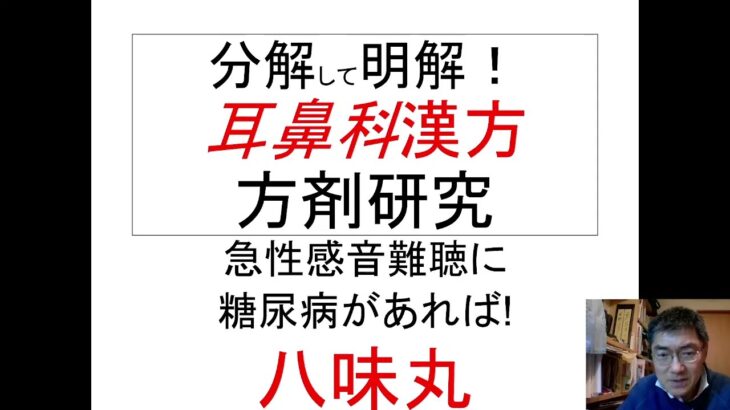 分解して明解！
耳鼻科漢方
方剤研究

急性感音難聴に
糖尿病があれば!

八味丸